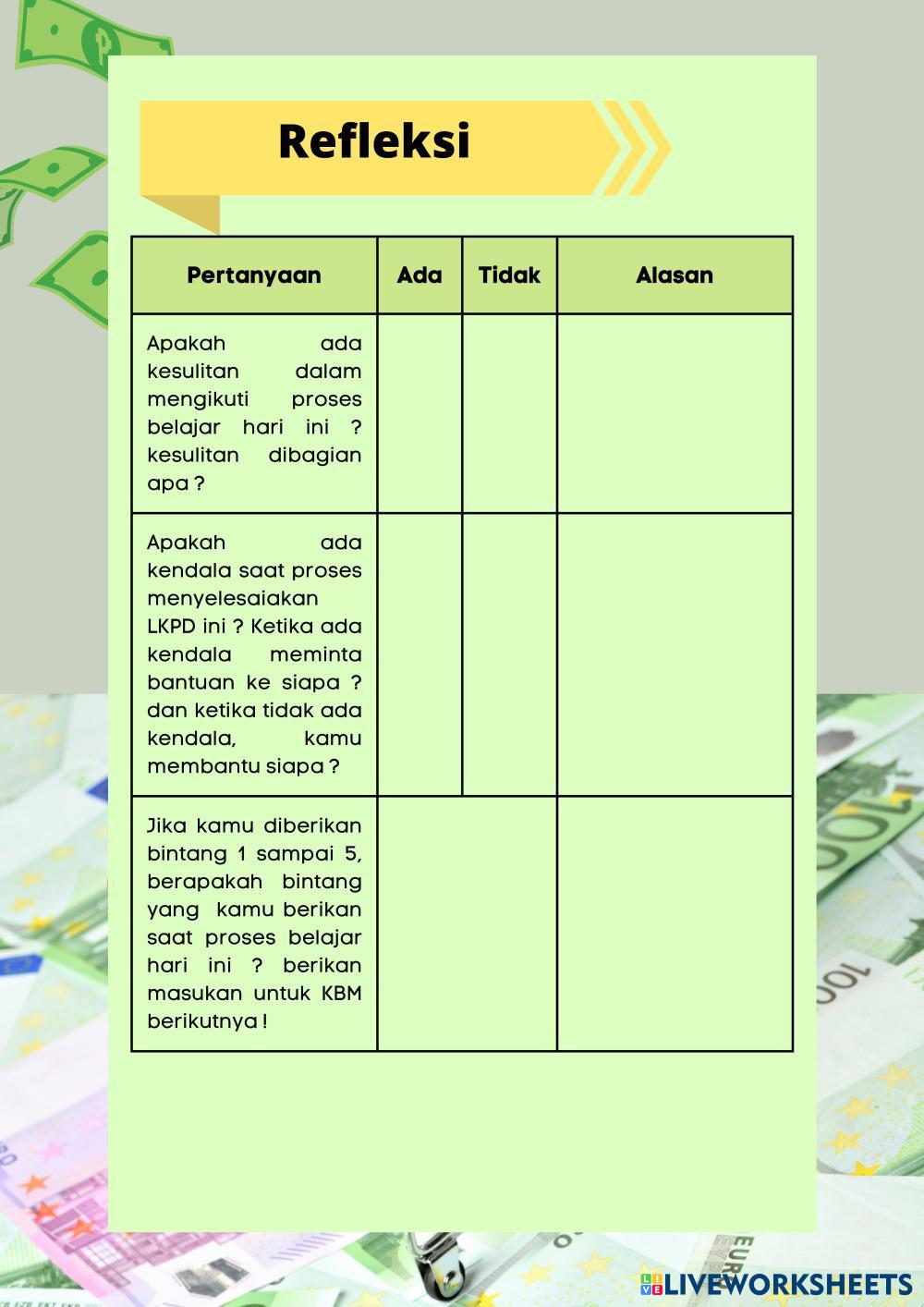 Refleksi

| Pertanyaan | Ada | Tidak | Alasan |
|---|---|---|---|
| Apakah ada kesulitan dalam mengikuti proses belajar hari ini ? kesulitan dibagian apa ? | | | |
| Apakah ada kendala saat proses menyelesaiakan LKPD ini ? Ketika ada kendala meminta bantuan ke siapa ? dan ketika tidak ada kendala, kamu membantu siapa ? | | | |
| Jika kamu diberikan bintang 1 sampai 5, berapakah bintang yang kamu berikan saat proses belajar hari ini ? berikan masukan untuk KBM berikutnya ! | | | |

LIVEWORKSHEETS